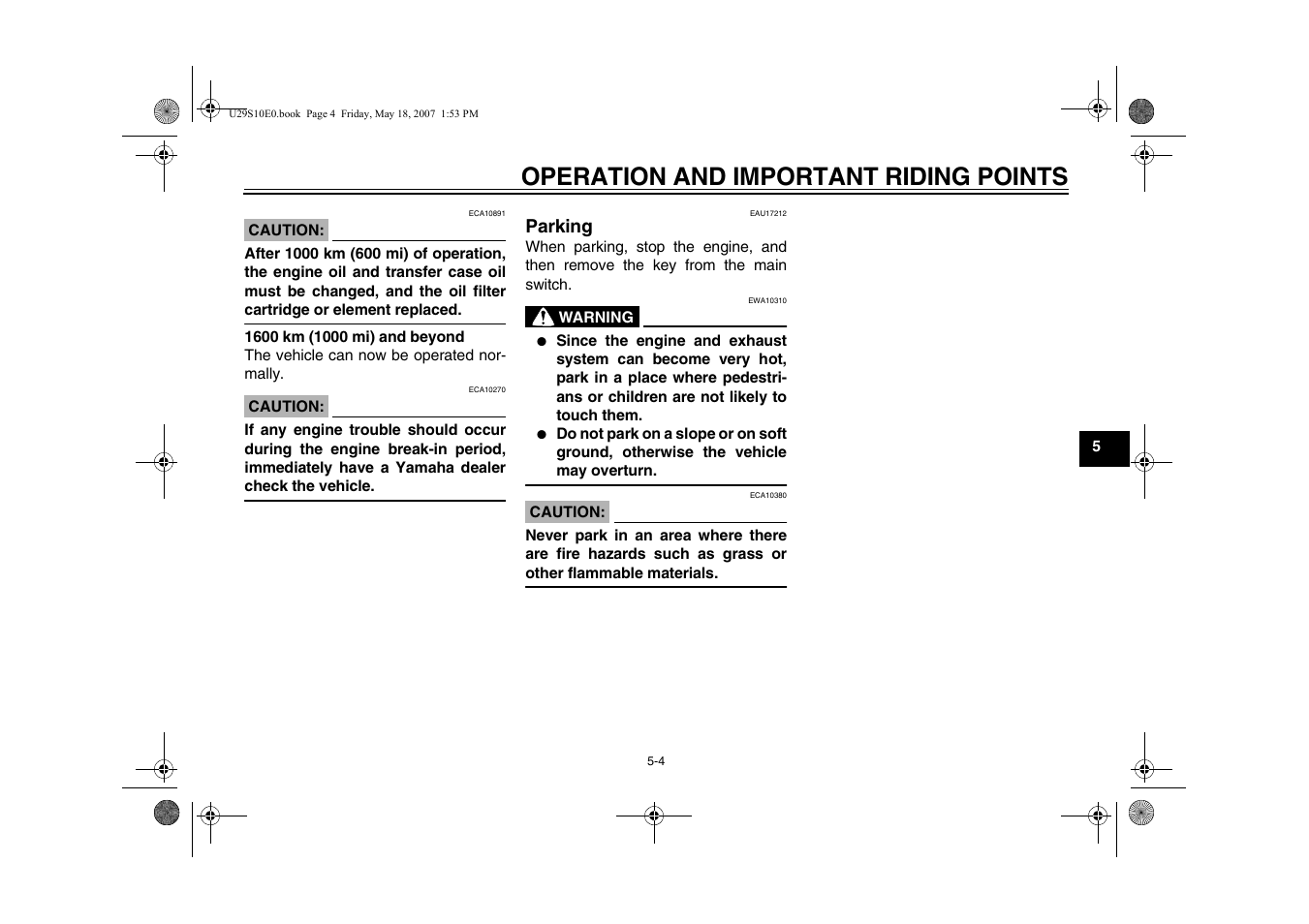 U29S10E0.book Page 4 Friday, May 18, 2007 1:53 PM

OPERATION AND IMPORTANT RIDING POINTS

ECA10891

CAUTION:

After 1000 km (600 mi) of operation, the engine oil and transfer case oil must be changed, and the oil filter cartridge or element replaced.

1600 km (1000 mi) and beyond

The vehicle can now be operated normally.

ECA10270

CAUTION:

If any engine trouble should occur during the engine break-in period, immediately have a Yamaha dealer check the vehicle.

EAU17212

Parking

When parking, stop the engine, and then remove the key from the main switch.

EWA10310

WARNING

● Since the engine and exhaust system can become very hot, park in a place where pedestrians or children are not likely to touch them.
● Do not park on a slope or on soft ground, otherwise the vehicle may overturn.

ECA10380

CAUTION:

Never park in an area where there are fire hazards such as grass or other flammable materials.

5

5-4